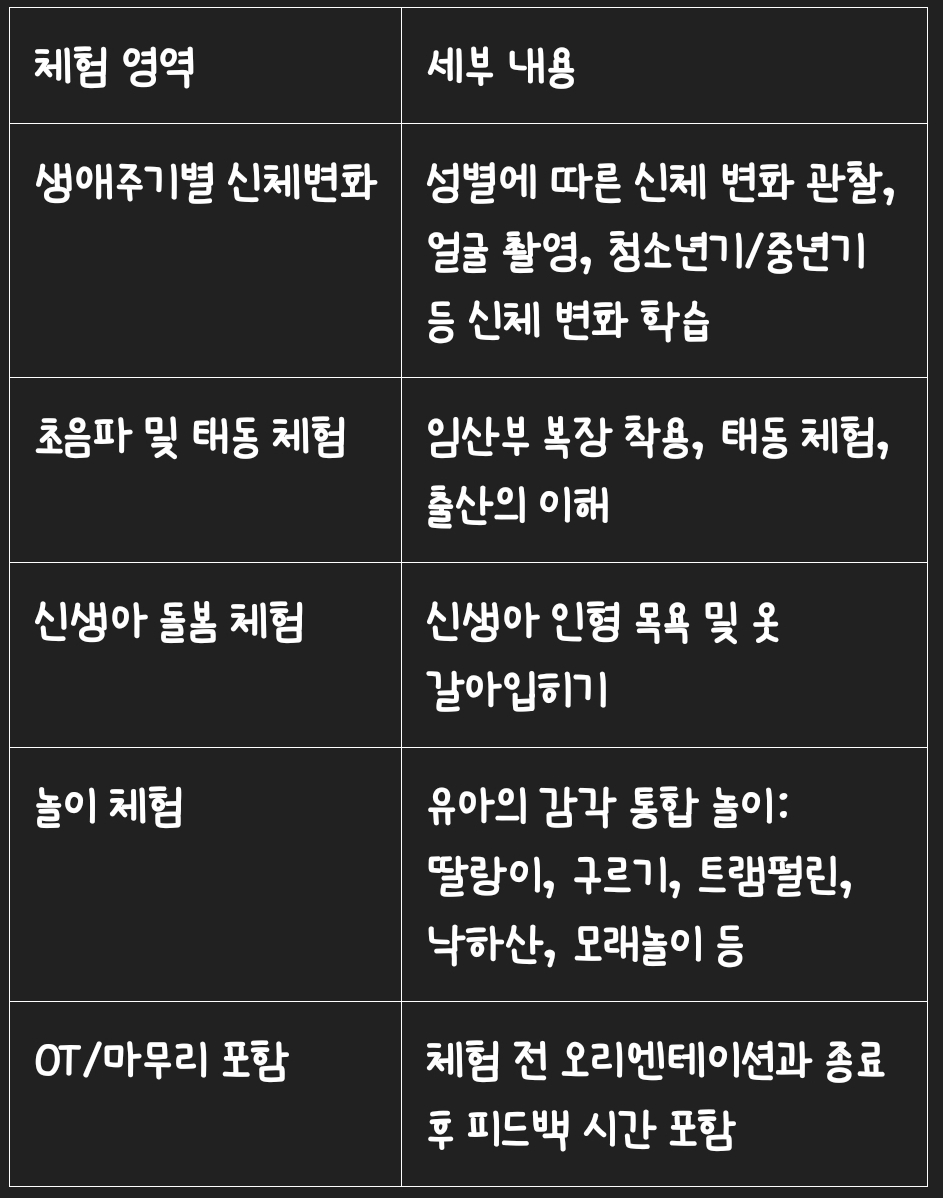 | 체험 영역 | 세부 내용 |
|---|---|
| 생애주기별 신체변화 | 성별에 따른 신체 변화 관찰, 얼굴 촬영, 청소년기/중년기 등 신체 변화 학습 |
| 초음파 및 태동 체험 | 임산부 복장 착용, 태동 체험, 출산의 이해 |
| 신생아 돌봄 체험 | 신생아 인형 목욕 및 옷 갈아입히기 |
| 놀이 체험 | 유아의 감각 통합 놀이: 딸랑이, 구르기, 트램펄린, 낙하산, 모래놀이 등 |
| OT/마무리 포함 | 체험 전 오리엔테이션과 종료 후 피드백 시간 포함 |